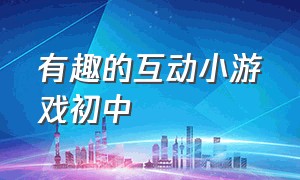 有趣的互动小游戏初中